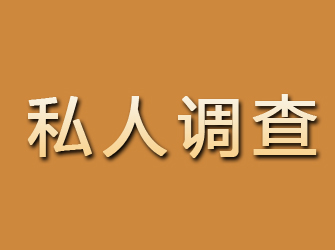 私人调查